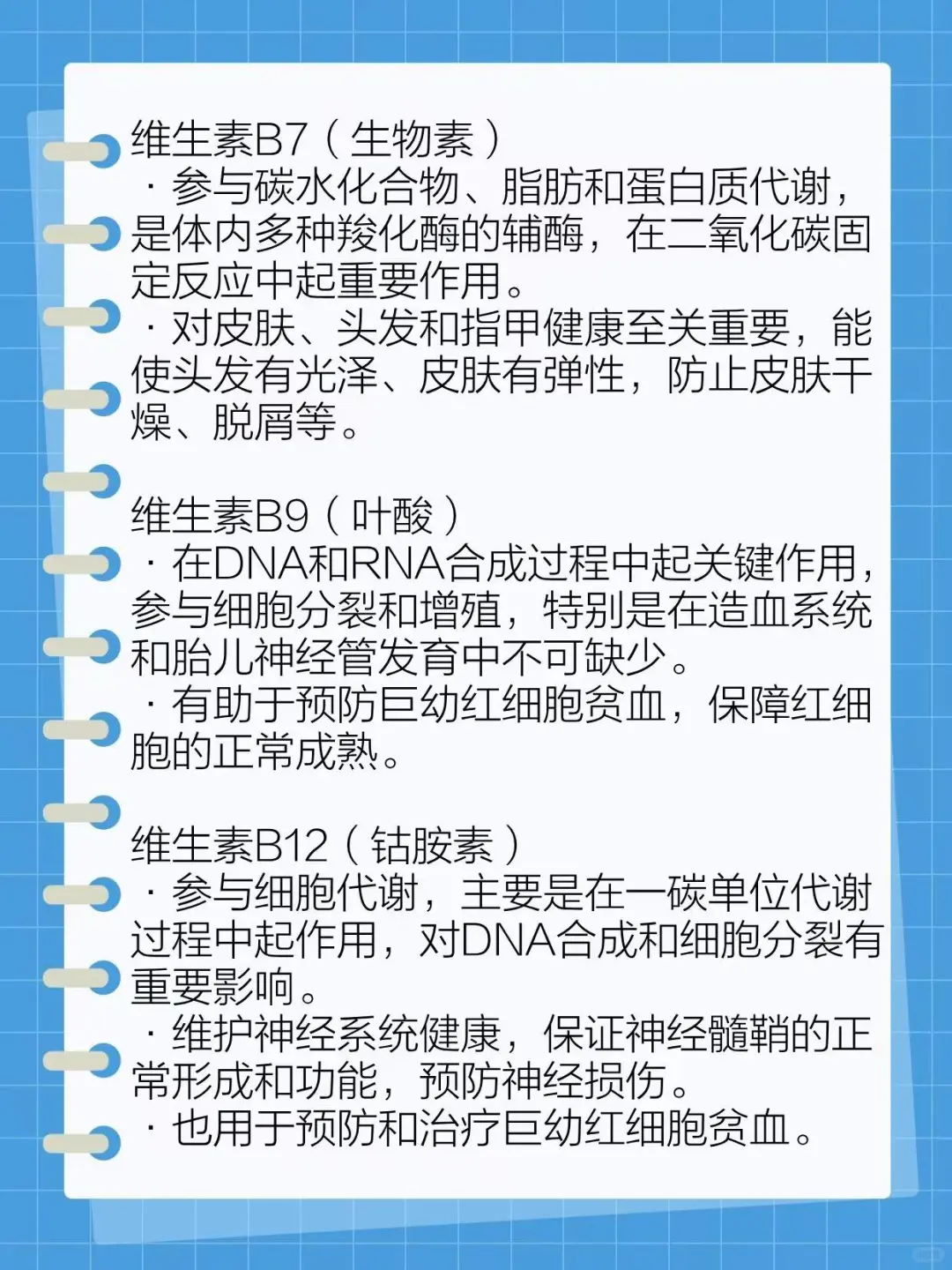 维生素B7（生物素）
· 参与碳水化合物、脂肪和蛋白质代谢，是体内多种羧化酶的辅酶，在二氧化碳固定反应中起重要作用。
· 对皮肤、头发和指甲健康至关重要，能使头发有光泽、皮肤有弹性，防止皮肤干燥、脱屑等。

维生素B9（叶酸）
· 在DNA和RNA合成过程中起关键作用，参与细胞分裂和增殖，特别是在造血系统和胎儿神经管发育中不可缺少。
· 有助于预防巨幼红细胞贫血，保障红细胞的正常成熟。

维生素B12（钴胺素）
· 参与细胞代谢，主要是在一碳单位代谢过程中起作用，对DNA合成和细胞分裂有重要影响。
· 维护神经系统健康，保证神经髓鞘的正常形成和功能，预防神经损伤。
· 也用于预防和治疗巨幼红细胞贫血。